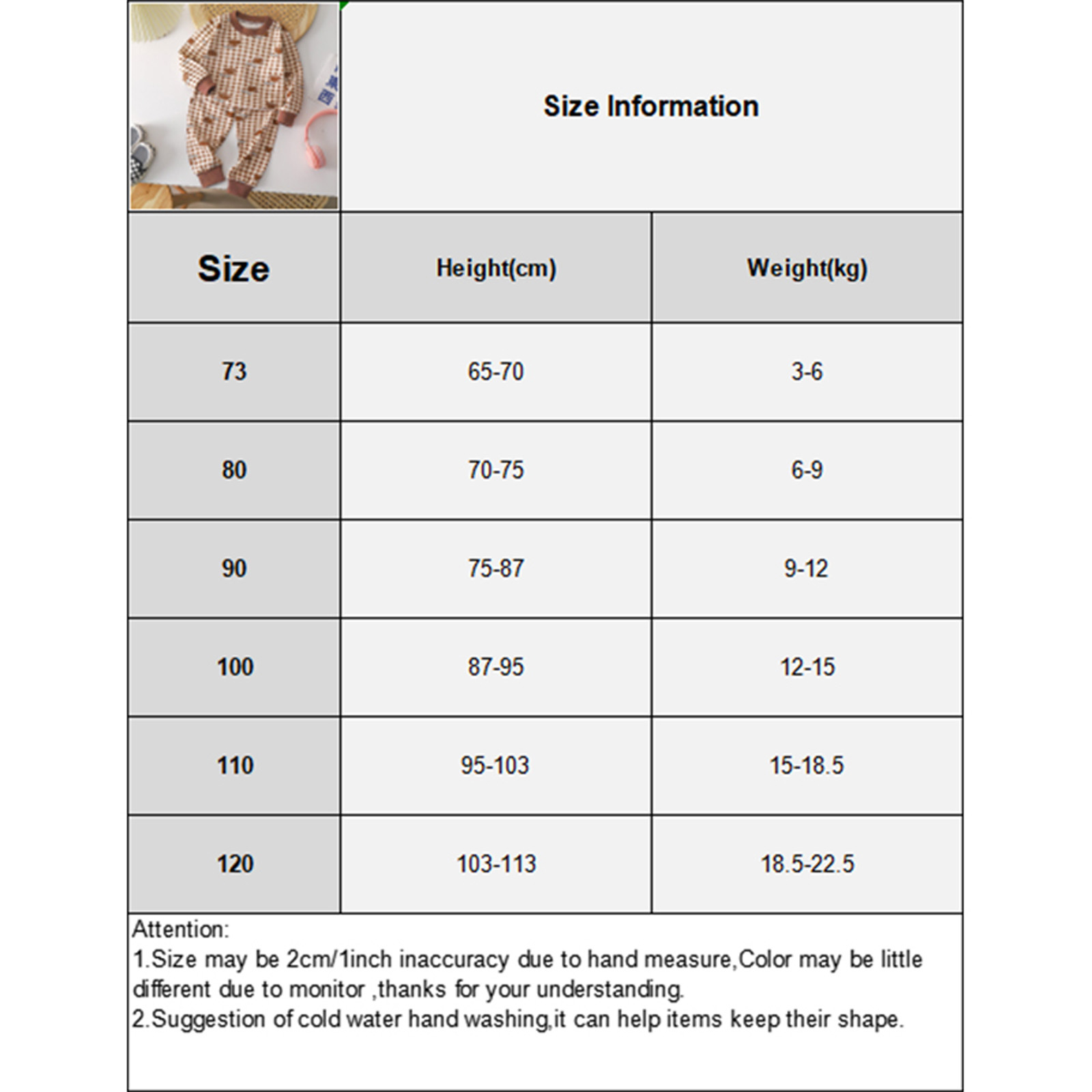 Size Information

| Size | Height(cm) | Weight(kg) |
|---|---|---|
| 73 | 65-70 | 3-6 |
| 80 | 70-75 | 6-9 |
| 90 | 75-87 | 9-12 |
| 100 | 87-95 | 12-15 |
| 110 | 95-103 | 15-18.5 |
| 120 | 103-113 | 18.5-22.5 |

Attention:
1.Size may be 2cm/1inch inaccuracy due to hand measure,Color may be little different due to monitor ,thanks for your understanding.
2.Suggestion of cold water hand washing,it can help items keep their shape.